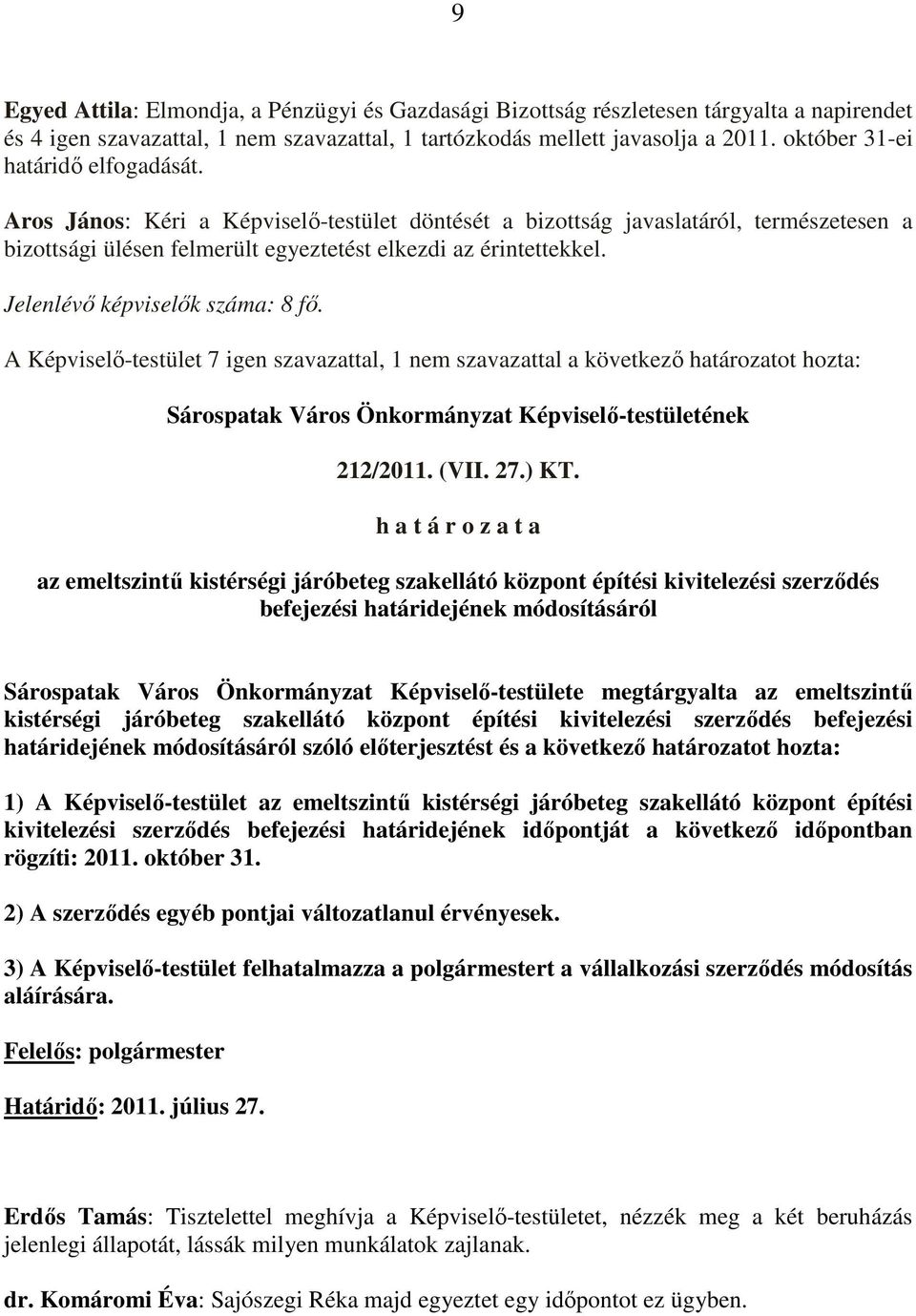 9

Egyed Attila: Elmondja, a Pénzügyi és Gazdasági Bizottság részletesen tárgyalta a napirendet és 4 igen szavazattal, 1 nem szavazattal, 1 tartózkodás mellett javasolja a 2011. október 31-ei határidő elfogadását.

Aros János: Kéri a Képviselő-testület döntését a bizottság javaslatáról, természetesen a bizottsági ülésen felmerült egyeztetést elkezdi az érintettekkel.

Jelenlévő képviselők száma: 8 fő.

A Képviselő-testület 7 igen szavazattal, 1 nem szavazattal a következő határozatot hozta:

Sárospatak Város Önkormányzat Képviselő-testületének

212/2011. (VII. 27.) KT.

h a t á r o z a t a

az emeltszintű kistérségi járóbeteg szakellátó központ építési kivitelezési szerződés befejezési határidejének módosításáról

Sárospatak Város Önkormányzat Képviselő-testülete megtárgyalta az emeltszintű kistérségi járóbeteg szakellátó központ építési kivitelezési szerződés befejezési határidejének módosításáról szóló előterjesztést és a következő határozatot hozta:

1) A Képviselő-testület az emeltszintű kistérségi járóbeteg szakellátó központ építési kivitelezési szerződés befejezési határidejének időpontját a következő időpontban rögzíti: 2011. október 31.

2) A szerződés egyéb pontjai változatlanul érvényesek.

3) A Képviselő-testület felhatalmazza a polgármestert a vállalkozási szerződés módosítás aláírására.

Felelős: polgármester

Határidő: 2011. július 27.

Erdős Tamás: Tisztelettel meghívja a Képviselő-testületet, nézzék meg a két beruházás jelenlegi állapotát, lássák milyen munkálatok zajlanak.

dr. Komáromi Éva: Sajószegi Réka majd egyeztet egy időpontot ez ügyben.